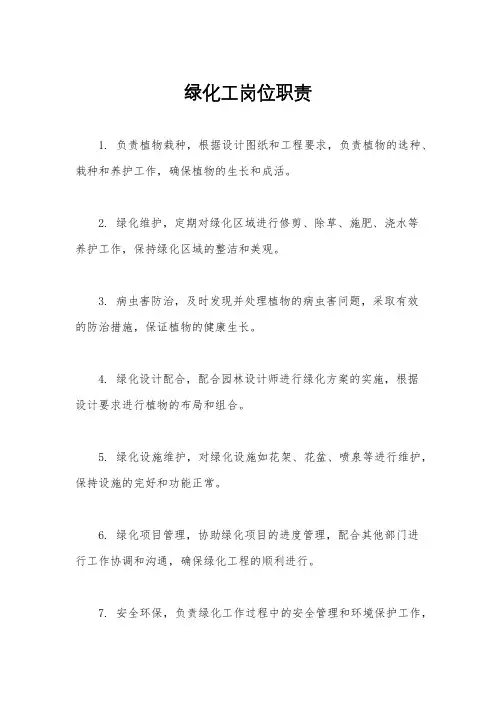 绿化工岗位职责

1. 负责植物栽种，根据设计图纸和工程要求，负责植物的选种、栽种和养护工作，确保植物的生长和成活。

2. 绿化维护，定期对绿化区域进行修剪、除草、施肥、浇水等养护工作，保持绿化区域的整洁和美观。

3. 病虫害防治，及时发现并处理植物的病虫害问题，采取有效的防治措施，保证植物的健康生长。

4. 绿化设计配合，配合园林设计师进行绿化方案的实施，根据设计要求进行植物的布局和组合。

5. 绿化设施维护，对绿化设施如花架、花盆、喷泉等进行维护，保持设施的完好和功能正常。

6. 绿化项目管理，协助绿化项目的进度管理，配合其他部门进行工作协调和沟通，确保绿化工程的顺利进行。

7. 安全环保，负责绿化工作过程中的安全管理和环境保护工作，